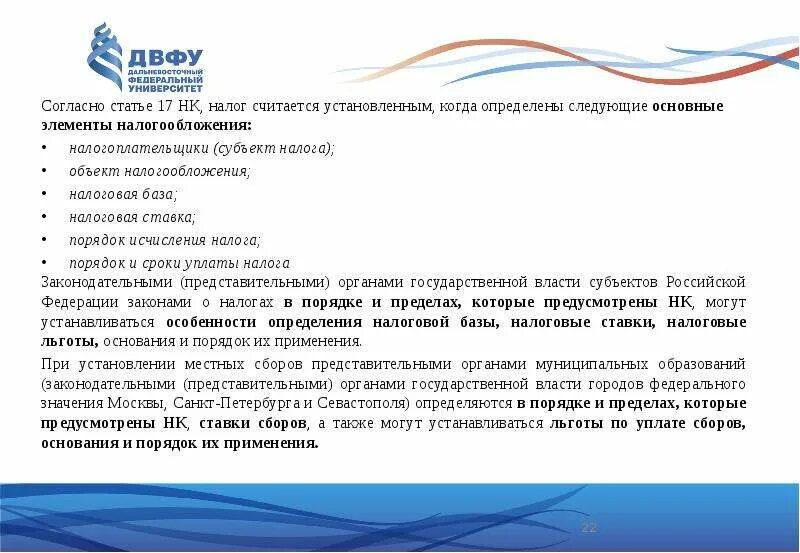 ДВФУ
ДАЛЬНЕВОСТОЧНЫЙ ФЕДЕРАЛЬНЫЙ УНИВЕРСИТЕТ

Согласно статье 17 НК, налог считается установленным, когда определены следующие основные элементы налогообложения:
• налогоплательщики (субъект налога);
• объект налогообложения;
• налоговая база;
• налоговая ставка;
• порядок исчисления налога;
• порядок и сроки уплаты налога
Законодательными (представительными) органами государственной власти субъектов Российской Федерации законами о налогах в порядке и пределах, которые предусмотрены НК, могут устанавливаться особенности определения налоговой базы, налоговые ставки, налоговые льготы, основания и порядок их применения.

При установлении местных сборов представительными органами муниципальных образований (законодательными (представительными) органами государственной власти городов федерального значения Москвы, Санкт-Петербурга и Севастополя) определяются в порядке и пределах, которые предусмотрены НК, ставки сборов, а также могут устанавливаться льготы по уплате сборов, основания и порядок их применения.

22